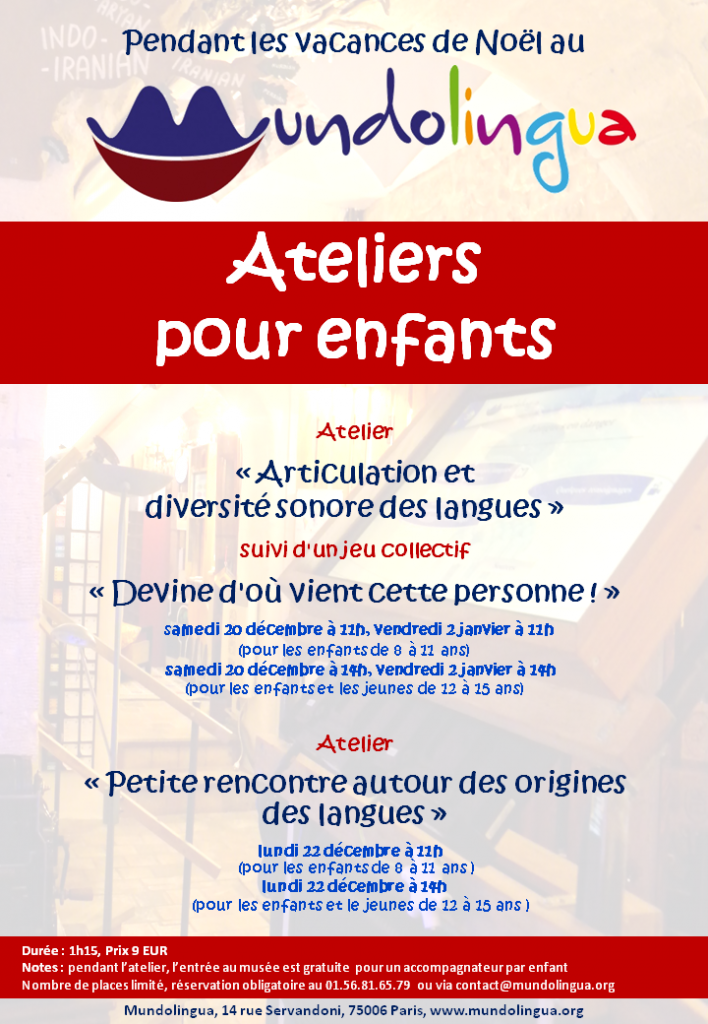 INDO-IRANIAN

IRANIAN

Pendant les vacances de Noël au

Mundolingua

Ateliers pour enfants

Atelier

« Articulation et diversité sonore des langues »

suivi d'un jeu collectif

« Devine d'où vient cette personne ! »

samedi 20 décembre à 11h, vendredi 2 janvier à 11h
(pour les enfants de 8 à 11 ans)
samedi 20 décembre à 14h, vendredi 2 janvier à 14h
(pour les enfants et les jeunes de 12 à 15 ans)

Atelier

« Petite rencontre autour des origines des langues »

lundi 22 décembre à 11h
(pour les enfants de 8 à 11 ans )
lundi 22 décembre à 14h
(pour les enfants et le jeunes de 12 à 15 ans )

Durée : 1h15, Prix 9 EUR
Notes : pendant l'atelier, l'entrée au musée est gratuite pour un accompagnateur par enfant
Nombre de places limité, réservation obligatoire au 01.56.81.65.79 ou via contact@mundolingua.org

Mundolingua, 14 rue Servandoni, 75006 Paris, www.mundolingua.org